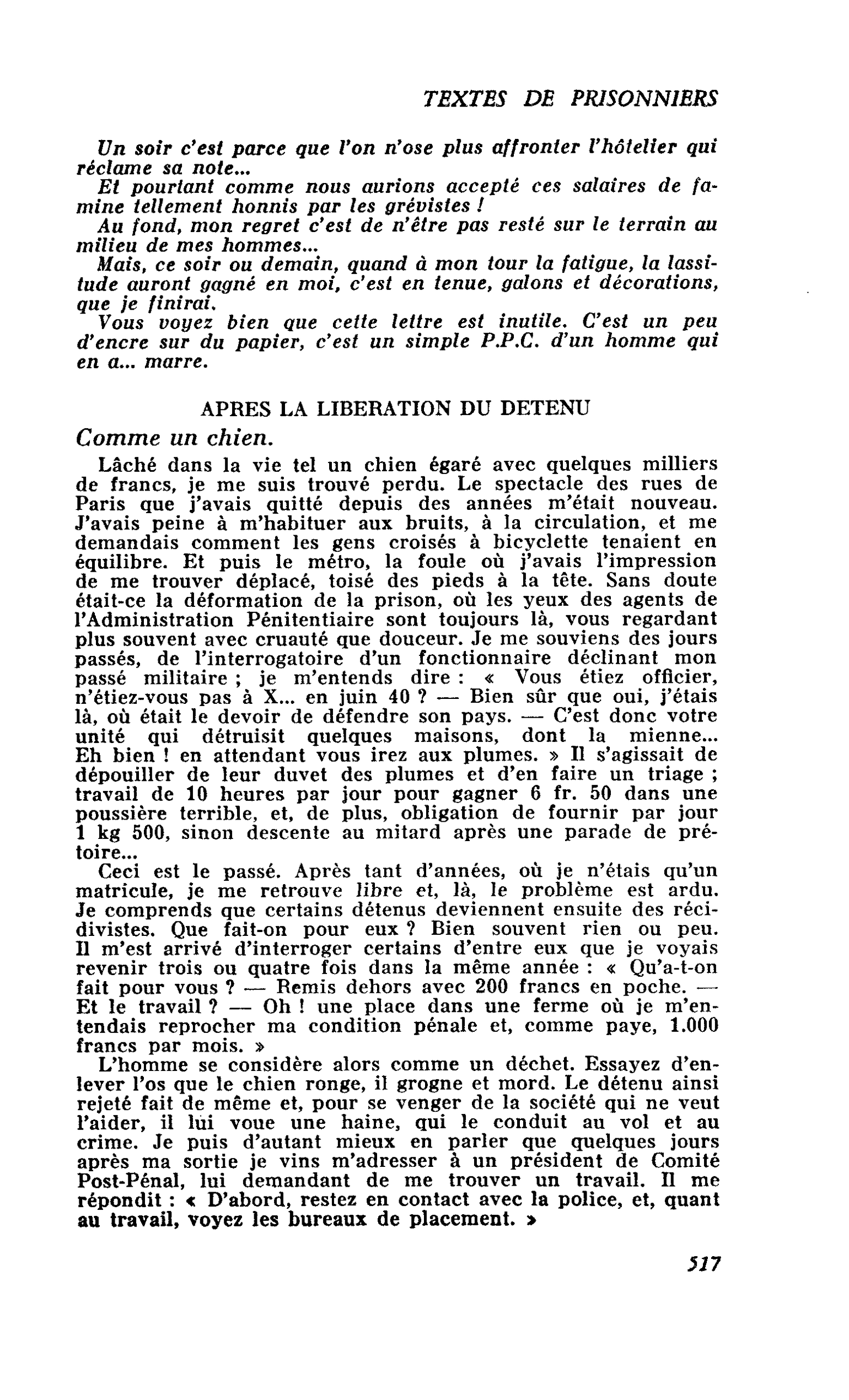 TEXTES DE PRISONNIERS

Un soir c'est parce que l'on n'ose plus affronter l'hôtelier qui réclame sa note...

Et pourtant comme nous aurions accepté ces salaires de famine tellement honnis par les grévistes !

Au fond, mon regret c'est de n'être pas resté sur le terrain au milieu de mes hommes...

Mais, ce soir ou demain, quand à mon tour la fatigue, la lassitude auront gagné en moi, c'est en tenue, galons et décorations, que je finirai.

Vous voyez bien que cette lettre est inutile. C'est un peu d'encre sur du papier, c'est un simple P.P.C. d'un homme qui en a... marre.

APRES LA LIBERATION DU DETENU

Comme un chien.

Lâché dans la vie tel un chien égaré avec quelques milliers de francs, je me suis trouvé perdu. Le spectacle des rues de Paris que j'avais quitté depuis des années m'était nouveau. J'avais peine à m'habituer aux bruits, à la circulation, et me demandais comment les gens croisés à bicyclette tenaient en équilibre. Et puis le métro, la foule où j'avais l'impression de me trouver déplacé, toisé des pieds à la tête. Sans doute était-ce la déformation de la prison, où les yeux des agents de l'Administration Pénitentiaire sont toujours là, vous regardant plus souvent avec cruauté que douceur. Je me souviens des jours passés, de l'interrogatoire d'un fonctionnaire déclinant mon passé militaire ; je m'entends dire : « Vous étiez officier, n'étiez-vous pas à X... en juin 40 ? — Bien sûr que oui, j'étais là, où était le devoir de défendre son pays. — C'est donc votre unité qui détruisit quelques maisons, dont la mienne... Eh bien ! en attendant vous irez aux plumes. » Il s'agissait de dépouiller de leur duvet des plumes et d'en faire un triage ; travail de 10 heures par jour pour gagner 6 fr. 50 dans une poussière terrible, et, de plus, obligation de fournir par jour 1 kg 500, sinon descente au mitard après une parade de prétoire...

Ceci est le passé. Après tant d'années, où je n'étais qu'un matricule, je me retrouve libre et, là, le problème est ardu. Je comprends que certains détenus deviennent ensuite des récidivistes. Que fait-on pour eux ? Bien souvent rien ou peu. Il m'est arrivé d'interroger certains d'entre eux que je voyais revenir trois ou quatre fois dans la même année : « Qu'a-t-on fait pour vous ? — Remis dehors avec 200 francs en poche. — Et le travail ? — Oh ! une place dans une ferme où je m'entendais reprocher ma condition pénale et, comme paye, 1.000 francs par mois. »

L'homme se considère alors comme un déchet. Essayez d'enlever l'os que le chien ronge, il grogne et mord. Le détenu ainsi rejeté fait de même et, pour se venger de la société qui ne veut l'aider, il lui voue une haine, qui le conduit au vol et au crime. Je puis d'autant mieux en parler que quelques jours après ma sortie je vins m'adresser à un président de Comité Post-Pénal, lui demandant de me trouver un travail. Il me répondit : « D'abord, restez en contact avec la police, et, quant au travail, voyez les bureaux de placement. »

517